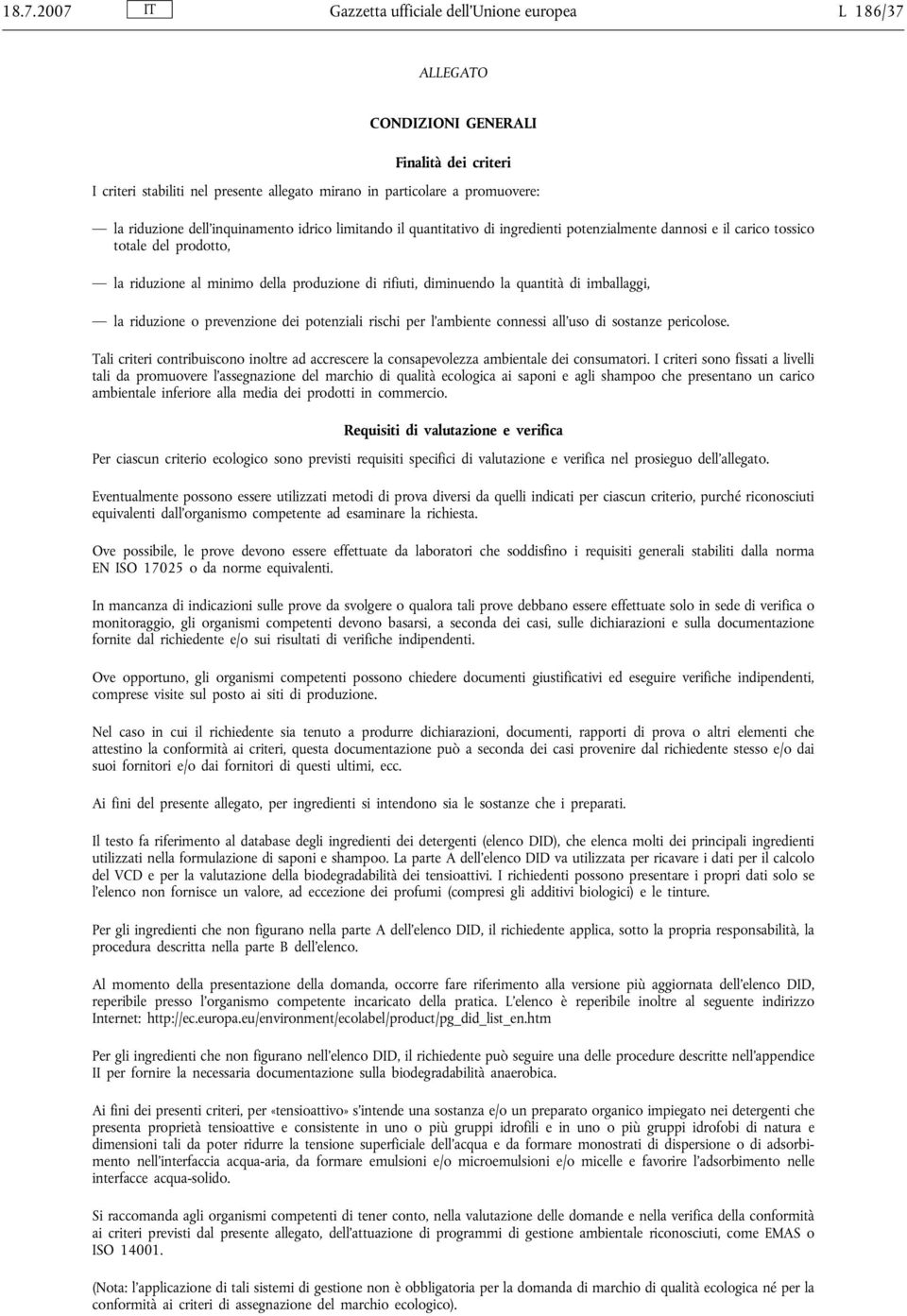 18.7.2007 IT Gazzetta ufficiale dell'Unione europea L 186/37

ALLEGATO

CONDIZIONI GENERALI

Finalità dei criteri

I criteri stabiliti nel presente allegato mirano in particolare a promuovere:

— la riduzione dell'inquinamento idrico limitando il quantitativo di ingredienti potenzialmente dannosi e il carico tossico totale del prodotto,

— la riduzione al minimo della produzione di rifiuti, diminuendo la quantità di imballaggi,

— la riduzione o prevenzione dei potenziali rischi per l'ambiente connessi all'uso di sostanze pericolose.

Tali criteri contribuiscono inoltre ad accrescere la consapevolezza ambientale dei consumatori. I criteri sono fissati a livelli tali da promuovere l'assegnazione del marchio di qualità ecologica ai saponi e agli shampoo che presentano un carico ambientale inferiore alla media dei prodotti in commercio.

Requisiti di valutazione e verifica

Per ciascun criterio ecologico sono previsti requisiti specifici di valutazione e verifica nel prosieguo dell'allegato.

Eventualmente possono essere utilizzati metodi di prova diversi da quelli indicati per ciascun criterio, purché riconosciuti equivalenti dall'organismo competente ad esaminare la richiesta.

Ove possibile, le prove devono essere effettuate da laboratori che soddisfino i requisiti generali stabiliti dalla norma EN ISO 17025 o da norme equivalenti.

In mancanza di indicazioni sulle prove da svolgere o qualora tali prove debbano essere effettuate solo in sede di verifica o monitoraggio, gli organismi competenti devono basarsi, a seconda dei casi, sulle dichiarazioni e sulla documentazione fornite dal richiedente e/o sui risultati di verifiche indipendenti.

Ove opportuno, gli organismi competenti possono chiedere documenti giustificativi ed eseguire verifiche indipendenti, comprese visite sul posto ai siti di produzione.

Nel caso in cui il richiedente sia tenuto a produrre dichiarazioni, documenti, rapporti di prova o altri elementi che attestino la conformità ai criteri, questa documentazione può a seconda dei casi provenire dal richiedente stesso e/o dai suoi fornitori e/o dai fornitori di questi ultimi, ecc.

Ai fini del presente allegato, per ingredienti si intendono sia le sostanze che i preparati.

Il testo fa riferimento al database degli ingredienti dei detergenti (elenco DID), che elenca molti dei principali ingredienti utilizzati nella formulazione di saponi e shampoo. La parte A dell'elenco DID va utilizzata per ricavare i dati per il calcolo del VCD e per la valutazione della biodegradabilità dei tensioattivi. I richiedenti possono presentare i propri dati solo se l'elenco non fornisce un valore, ad eccezione dei profumi (compresi gli additivi biologici) e le tinture.

Per gli ingredienti che non figurano nella parte A dell'elenco DID, il richiedente applica, sotto la propria responsabilità, la procedura descritta nella parte B dell'elenco.

Al momento della presentazione della domanda, occorre fare riferimento alla versione più aggiornata dell'elenco DID, reperibile presso l'organismo competente incaricato della pratica. L'elenco è reperibile inoltre al seguente indirizzo Internet: http://ec.europa.eu/environment/ecolabel/product/pg_did_list_en.htm

Per gli ingredienti che non figurano nell'elenco DID, il richiedente può seguire una delle procedure descritte nell'appendice II per fornire la necessaria documentazione sulla biodegradabilità anaerobica.

Ai fini dei presenti criteri, per «tensioattivo» s'intende una sostanza e/o un preparato organico impiegato nei detergenti che presenta proprietà tensioattive e consistente in uno o più gruppi idrofili e in uno o più gruppi idrofobi di natura e dimensioni tali da poter ridurre la tensione superficiale dell'acqua e da formare monostrati di dispersione o di adsorbimento nell'interfaccia acqua-aria, da formare emulsioni e/o microemulsioni e/o micelle e favorire l'adsorbimento nelle interfacce acqua-solido.

Si raccomanda agli organismi competenti di tener conto, nella valutazione delle domande e nella verifica della conformità ai criteri previsti dal presente allegato, dell'attuazione di programmi di gestione ambientale riconosciuti, come EMAS o ISO 14001.

(Nota: l'applicazione di tali sistemi di gestione non è obbligatoria per la domanda di marchio di qualità ecologica né per la conformità ai criteri di assegnazione del marchio ecologico).